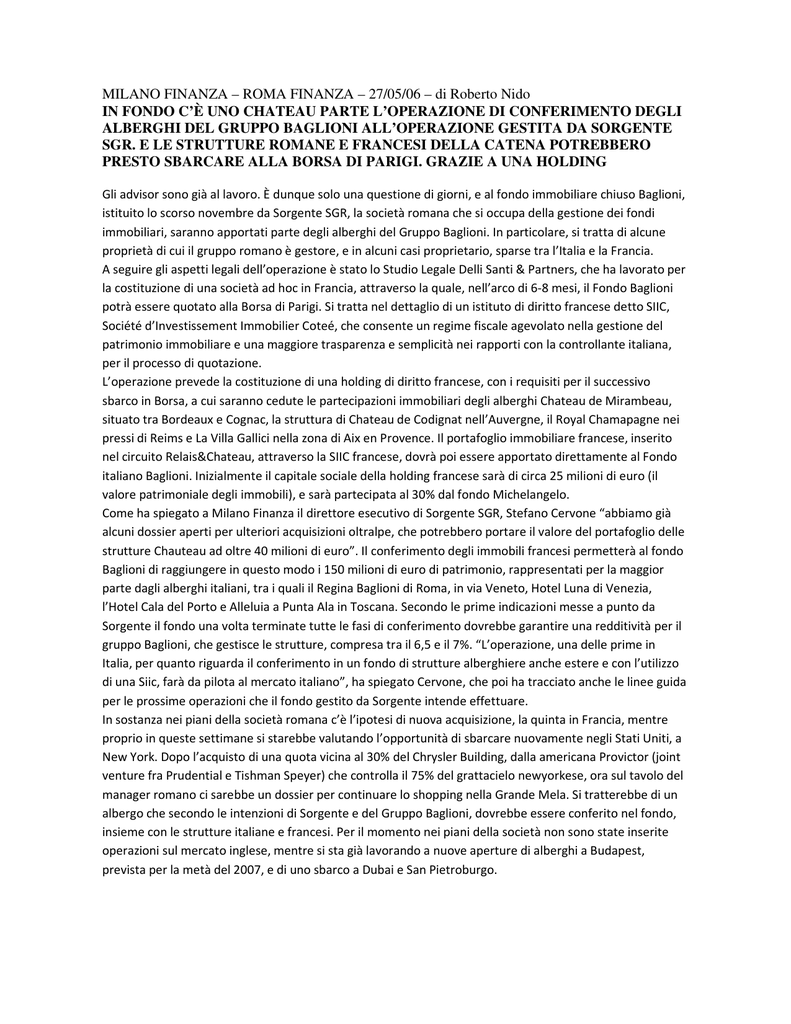 MILANO FINANZA – ROMA FINANZA – 27/05/06 – di Roberto Nido
IN FONDO C'È UNO CHATEAU PARTE L'OPERAZIONE DI CONFERIMENTO DEGLI ALBERGHI DEL GRUPPO BAGLIONI ALL'OPERAZIONE GESTITA DA SORGENTE SGR. E LE STRUTTURE ROMANE E FRANCESI DELLA CATENA POTREBBERO PRESTO SBARCARE ALLA BORSA DI PARIGI. GRAZIE A UNA HOLDING

Gli advisor sono già al lavoro. È dunque solo una questione di giorni, e al fondo immobiliare chiuso Baglioni, istituito lo scorso novembre da Sorgente SGR, la società romana che si occupa della gestione dei fondi immobiliari, saranno apportati parte degli alberghi del Gruppo Baglioni. In particolare, si tratta di alcune proprietà di cui il gruppo romano è gestore, e in alcuni casi proprietario, sparse tra l'Italia e la Francia.
A seguire gli aspetti legali dell'operazione è stato lo Studio Legale Delli Santi & Partners, che ha lavorato per la costituzione di una società ad hoc in Francia, attraverso la quale, nell'arco di 6-8 mesi, il Fondo Baglioni potrà essere quotato alla Borsa di Parigi. Si tratta nel dettaglio di un istituto di diritto francese detto SIIC, Société d'Investissement Immobilier Coteé, che consente un regime fiscale agevolato nella gestione del patrimonio immobiliare e una maggiore trasparenza e semplicità nei rapporti con la controllante italiana, per il processo di quotazione.
L'operazione prevede la costituzione di una holding di diritto francese, con i requisiti per il successivo sbarco in Borsa, a cui saranno cedute le partecipazioni immobiliari degli alberghi Chateau de Mirambeau, situato tra Bordeaux e Cognac, la struttura di Chateau de Codignat nell'Auvergne, il Royal Chamapagne nei pressi di Reims e La Villa Gallici nella zona di Aix en Provence. Il portafoglio immobiliare francese, inserito nel circuito Relais&Chateau, attraverso la SIIC francese, dovrà poi essere apportato direttamente al Fondo italiano Baglioni. Inizialmente il capitale sociale della holding francese sarà di circa 25 milioni di euro (il valore patrimoniale degli immobili), e sarà partecipata al 30% dal fondo Michelangelo.
Come ha spiegato a Milano Finanza il direttore esecutivo di Sorgente SGR, Stefano Cervone "abbiamo già alcuni dossier aperti per ulteriori acquisizioni oltralpe, che potrebbero portare il valore del portafoglio delle strutture Chauteau ad oltre 40 milioni di euro". Il conferimento degli immobili francesi permetterà al fondo Baglioni di raggiungere in questo modo i 150 milioni di euro di patrimonio, rappresentati per la maggior parte dagli alberghi italiani, tra i quali il Regina Baglioni di Roma, in via Veneto, Hotel Luna di Venezia, l'Hotel Cala del Porto e Alleluia a Punta Ala in Toscana. Secondo le prime indicazioni messe a punto da Sorgente il fondo una volta terminate tutte le fasi di conferimento dovrebbe garantire una redditività per il gruppo Baglioni, che gestisce le strutture, compresa tra il 6,5 e il 7%. "L'operazione, una delle prime in Italia, per quanto riguarda il conferimento in un fondo di strutture alberghiere anche estere e con l'utilizzo di una Siic, farà da pilota al mercato italiano", ha spiegato Cervone, che poi ha tracciato anche le linee guida per le prossime operazioni che il fondo gestito da Sorgente intende effettuare.
In sostanza nei piani della società romana c'è l'ipotesi di nuova acquisizione, la quinta in Francia, mentre proprio in queste settimane si starebbe valutando l'opportunità di sbarcare nuovamente negli Stati Uniti, a New York. Dopo l'acquisto di una quota vicina al 30% del Chrysler Building, dalla americana Provictor (joint venture fra Prudential e Tishman Speyer) che controlla il 75% del grattacielo newyorkese, ora sul tavolo del manager romano ci sarebbe un dossier per continuare lo shopping nella Grande Mela. Si tratterebbe di un albergo che secondo le intenzioni di Sorgente e del Gruppo Baglioni, dovrebbe essere conferito nel fondo, insieme con le strutture italiane e francesi. Per il momento nei piani della società non sono state inserite operazioni sul mercato inglese, mentre si sta già lavorando a nuove aperture di alberghi a Budapest, prevista per la metà del 2007, e di uno sbarco a Dubai e San Pietroburgo.